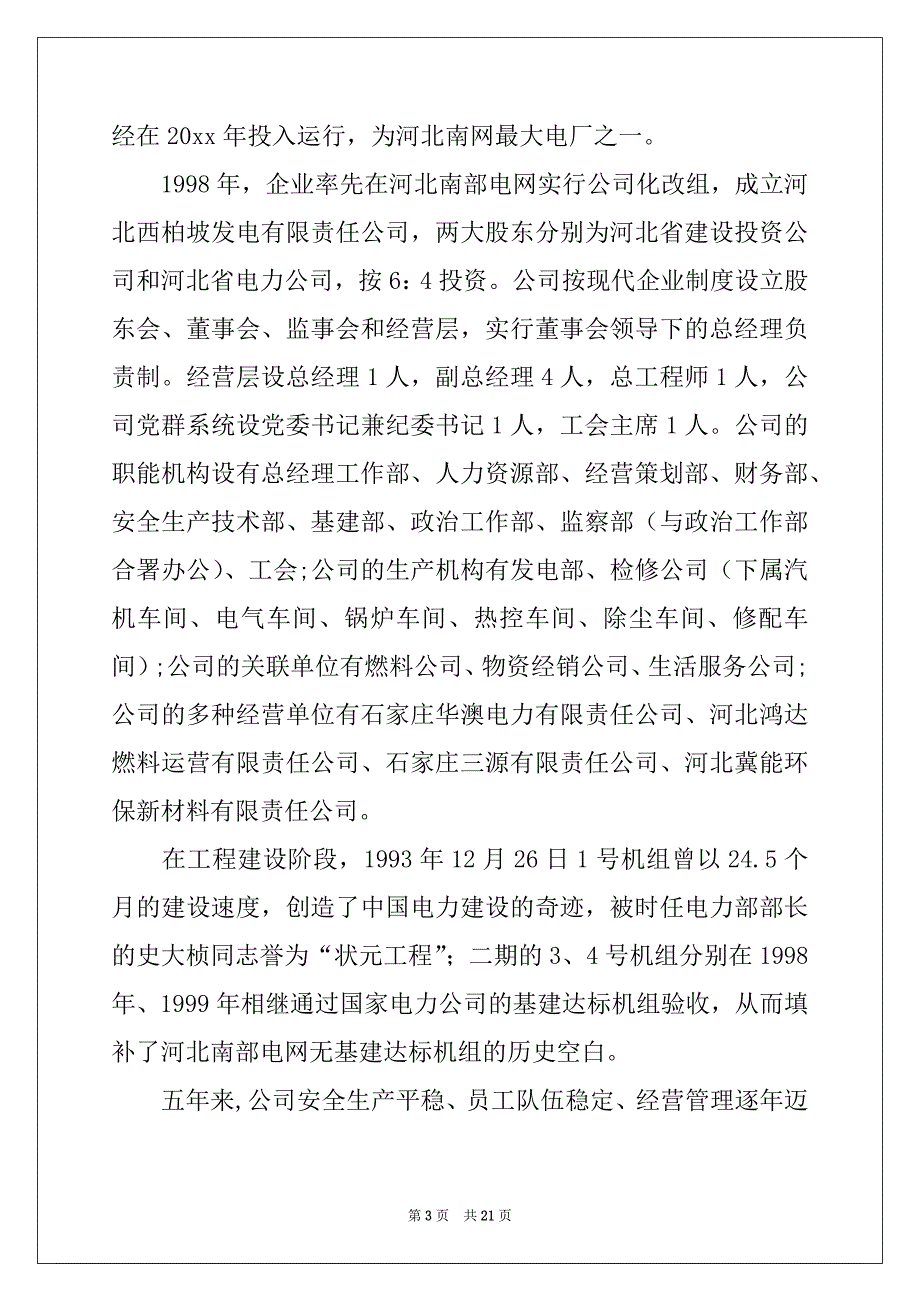 经在 20xx 年投入运行，为河北南网最大电厂之一。

1998 年，企业率先在河北南部电网实行公司化改组，成立河北西柏坡发电有限责任公司，两大股东分别为河北省建设投资公司和河北省电力公司，按 6：4 投资。公司按现代企业制度设立股东会、董事会、监事会和经营层，实行董事会领导下的总经理负责制。经营层设总经理 1 人，副总经理 4 人，总工程师 1 人，公司党群系统设党委书记兼纪委书记 1 人，工会主席 1 人。公司的职能机构设有总经理工作部、人力资源部、经营策划部、财务部、安全生产技术部、基建部、政治工作部、监察部（与政治工作部合署办公）、工会;公司的生产机构有发电部、检修公司（下属汽机车间、电气车间、锅炉车间、热控车间、除尘车间、修配车间）;公司的关联单位有燃料公司、物资经销公司、生活服务公司;公司的多种经营单位有石家庄华澳电力有限责任公司、河北鸿达燃料运营有限责任公司、石家庄三源有限责任公司、河北冀能环保新材料有限责任公司。

在工程建设阶段，1993 年 12 月 26 日 1 号机组曾以 24.5 个月的建设速度，创造了中国电力建设的奇迹，被时任电力部部长的史大桢同志誉为“状元工程”；二期的 3、4 号机组分别在 1998 年、1999 年相继通过国家电力公司的基建达标机组验收，从而填补了河北南部电网无基建达标机组的历史空白。

五年来,公司安全生产平稳、员工队伍稳定、经营管理逐年迈

第 3 页 共 21 页